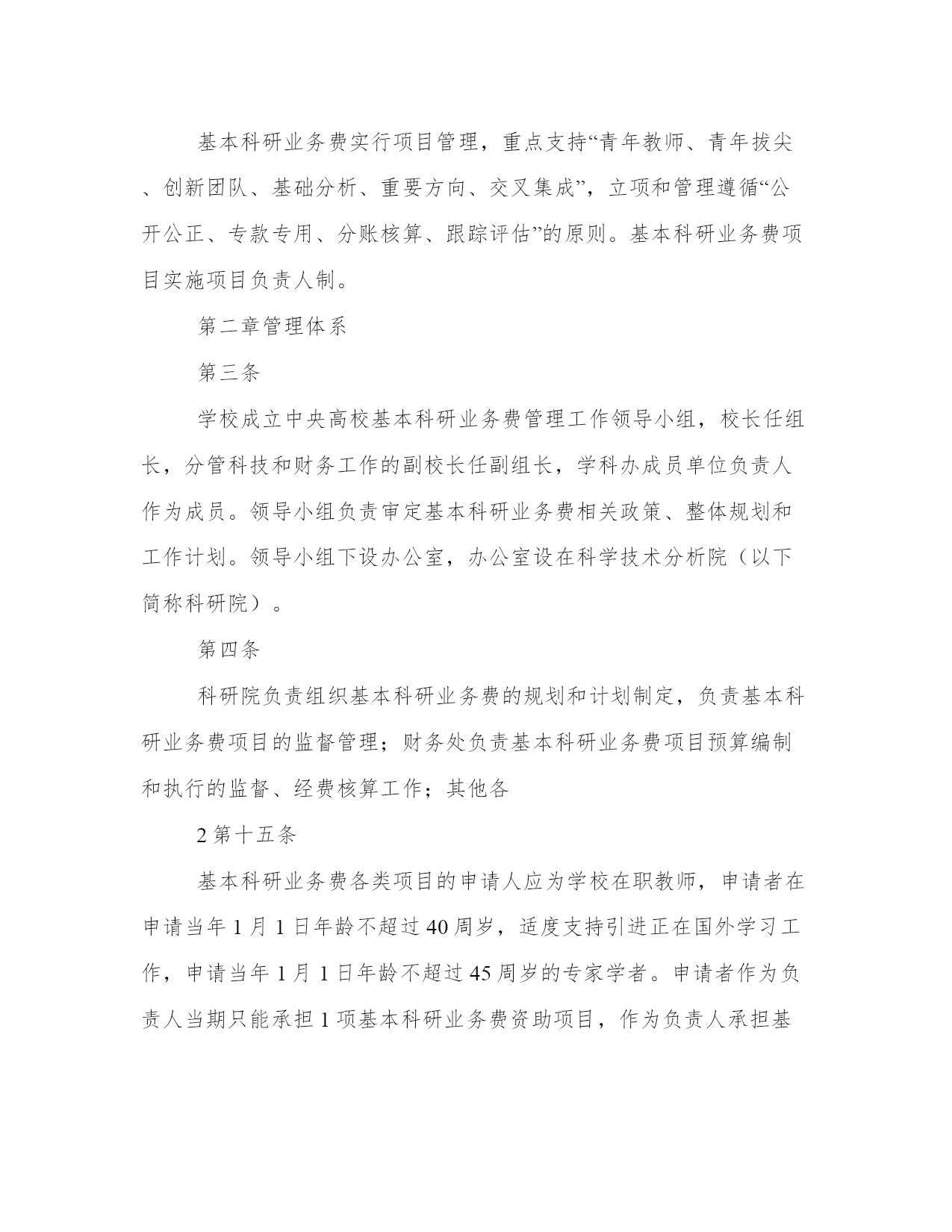 基本科研业务费实行项目管理，重点支持“青年教师、青年拔尖、创新团队、基础分析、重要方向、交叉集成”，立项和管理遵循“公开公正、专款专用、分账核算、跟踪评估”的原则。基本科研业务费项目实施项目负责人制。

第二章管理体系

第三条

学校成立中央高校基本科研业务费管理工作领导小组，校长任组长，分管科技和财务工作的副校长任副组长，学科办成员单位负责人作为成员。领导小组负责审定基本科研业务费相关政策、整体规划和工作计划。领导小组下设办公室，办公室设在科学技术分析院（以下简称科研院）。

第四条

科研院负责组织基本科研业务费的规划和计划制定，负责基本科研业务费项目的监督管理；财务处负责基本科研业务费项目预算编制和执行的监督、经费核算工作；其他各

2 第十五条

基本科研业务费各类项目的申请人应为学校在职教师，申请者在申请当年 1 月 1 日年龄不超过 40 周岁，适度支持引进正在国外学习工作，申请当年 1 月 1 日年龄不超过 45 周岁的专家学者。申请者作为负责人当期只能承担 1 项基本科研业务费资助项目，作为负责人承担基